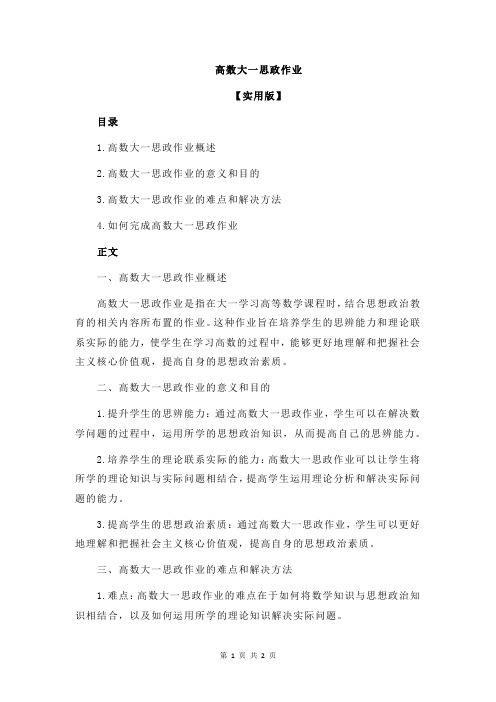 高数大一思政作业

【实用版】

目录

1.高数大一思政作业概述

2.高数大一思政作业的意义和目的

3.高数大一思政作业的难点和解决方法

4.如何完成高数大一思政作业

正文

一、高数大一思政作业概述

高数大一思政作业是指在大一学习高等数学课程时，结合思想政治教育的相关内容所布置的作业。这种作业旨在培养学生的思辨能力和理论联系实际的能力，使学生在学习高数的过程中，能够更好地理解和把握社会主义核心价值观，提高自身的思想政治素质。

二、高数大一思政作业的意义和目的

1.提升学生的思辨能力：通过高数大一思政作业，学生可以在解决数学问题的过程中，运用所学的思想政治知识，从而提高自己的思辨能力。

2.培养学生的理论联系实际的能力：高数大一思政作业可以让学生将所学的理论知识与实际问题相结合，提高学生运用理论分析和解决实际问题的能力。

3.提高学生的思想政治素质：通过高数大一思政作业，学生可以更好地理解和把握社会主义核心价值观，提高自身的思想政治素质。

三、高数大一思政作业的难点和解决方法

1.难点：高数大一思政作业的难点在于如何将数学知识与思想政治知识相结合，以及如何运用所学的理论知识解决实际问题。

第 1 页 共 2 页